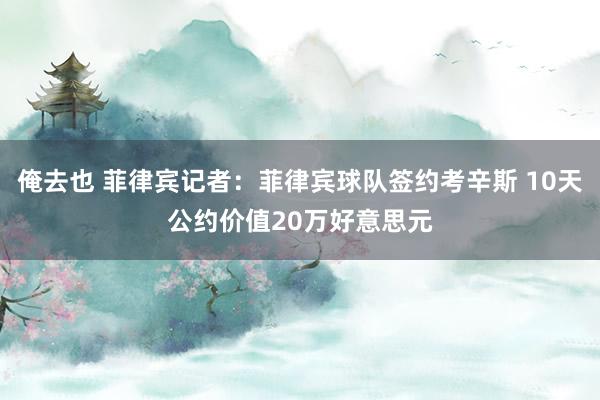 俺去也 菲律宾记者：菲律宾球队签约考辛斯 10天公约价值20万好意思元